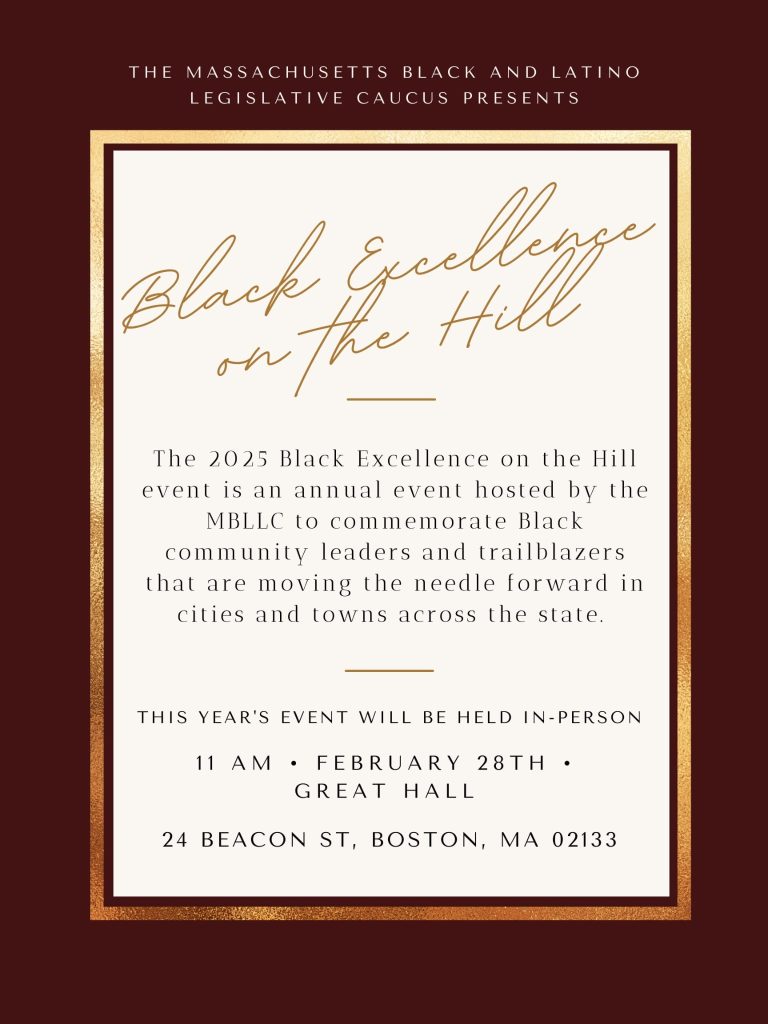 THE MASSACHUSETTS BLACK AND LATINO LEGISLATIVE CAUCUS PRESENTS

Black Excellence on the Hill

The 2025 Black Excellence on the Hill event is an annual event hosted by the MBLLC to commemorate Black community leaders and trailblazers that are moving the needle forward in cities and towns across the state.

THIS YEAR'S EVENT WILL BE HELD IN-PERSON

11 AM • FEBRUARY 28TH • GREAT HALL

24 BEACON ST, BOSTON, MA 02133